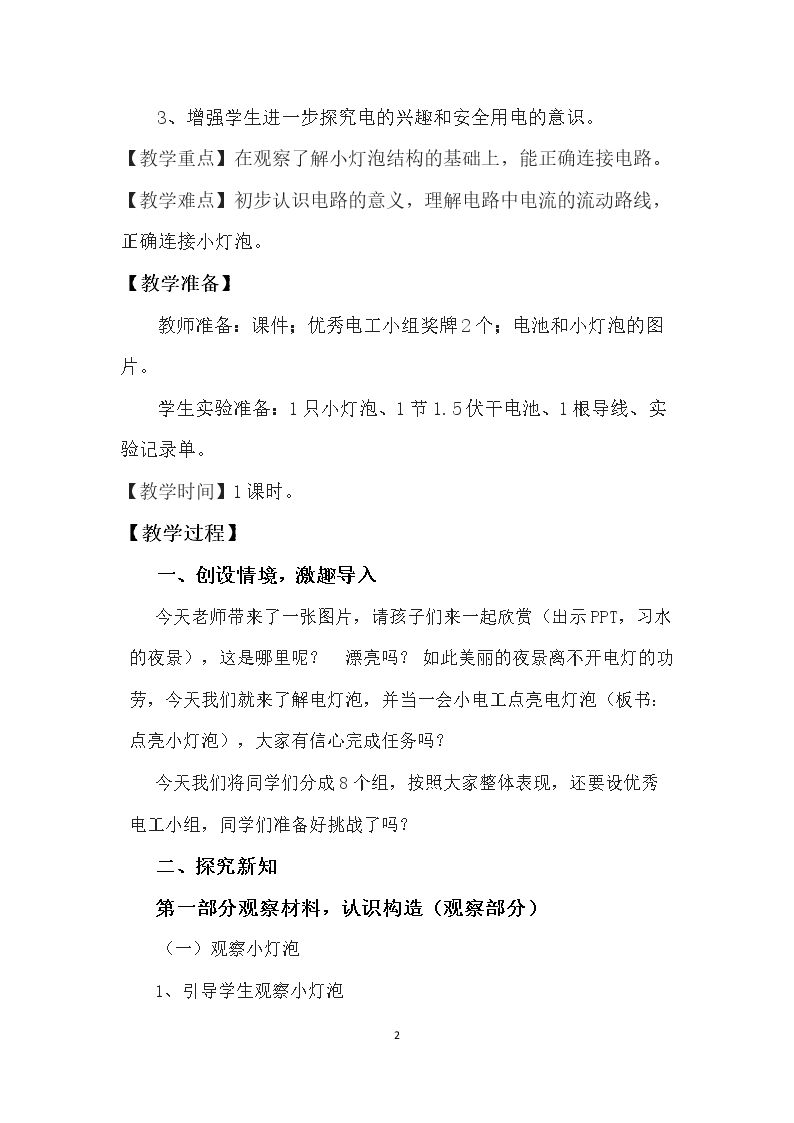 3、增强学生进一步探究电的兴趣和安全用电的意识。

【教学重点】在观察了解小灯泡结构的基础上，能正确连接电路。

【教学难点】初步认识电路的意义，理解电路中电流的流动路线，正确连接小灯泡。

【教学准备】

教师准备：课件；优秀电工小组奖牌2个；电池和小灯泡的图片。

学生实验准备：1只小灯泡、1节1.5伏干电池、1根导线、实验记录单。

【教学时间】1课时。

【教学过程】

一、创设情境，激趣导入

今天老师带来了一张图片，请孩子们来一起欣赏（出示PPT，习水的夜景），这是哪里呢？ 漂亮吗？ 如此美丽的夜景离不开电灯的功劳，今天我们就来了解电灯泡，并当一会小电工点亮电灯泡（板书：点亮小灯泡），大家有信心完成任务吗？

今天我们将同学们分成8个组，按照大家整体表现，还要设优秀电工小组，同学们准备好挑战了吗？

二、探究新知

第一部分观察材料，认识构造（观察部分）

（一）观察小灯泡

1、引导学生观察小灯泡

2